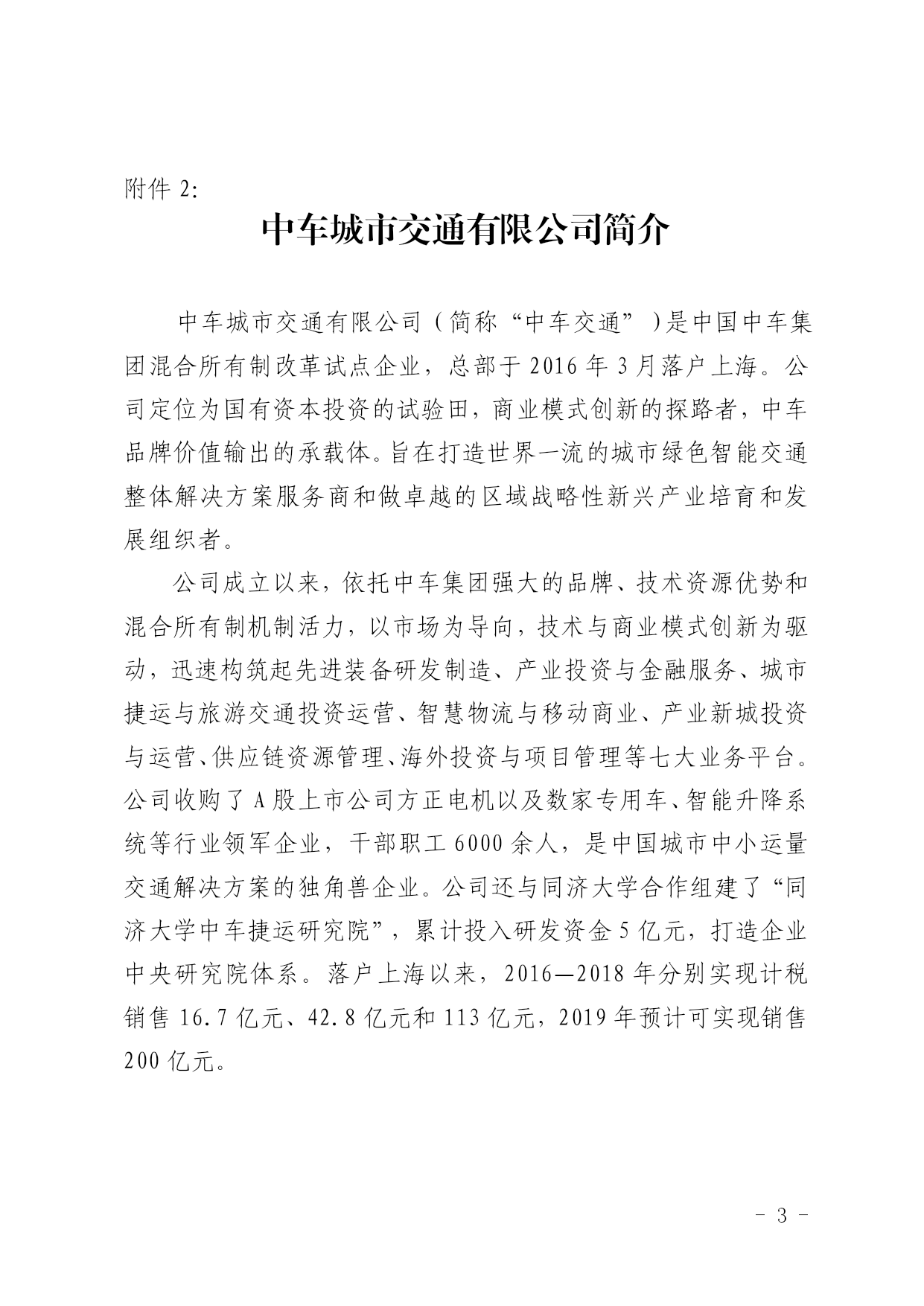 附件 2:

中车城市交通有限公司简介

中车城市交通有限公司（简称“中车交通”）是中国中车集团混合所有制改革试点企业，总部于 2016 年 3 月落户上海。公司定位为国有资本投资的试验田，商业模式创新的探路者，中车品牌价值输出的承载体。旨在打造世界一流的城市绿色智能交通整体解决方案服务商和做卓越的区域战略性新兴产业培育和发展组织者。

公司成立以来，依托中车集团强大的品牌、技术资源优势和混合所有制机制活力，以市场为导向，技术与商业模式创新为驱动，迅速构筑起先进装备研发制造、产业投资与金融服务、城市捷运与旅游交通投资运营、智慧物流与移动商业、产业新城投资与运营、供应链资源管理、海外投资与项目管理等七大业务平台。公司收购了 A 股上市公司方正电机以及数家专用车、智能升降系统等行业领军企业，干部职工 6000 余人，是中国城市中小运量交通解决方案的独角兽企业。公司还与同济大学合作组建了“同济大学中车捷运研究院”，累计投入研发资金 5 亿元，打造企业中央研究院体系。落户上海以来，2016—2018 年分别实现计税销售 16.7 亿元、42.8 亿元和 113 亿元，2019 年预计可实现销售 200 亿元。

- 3 -